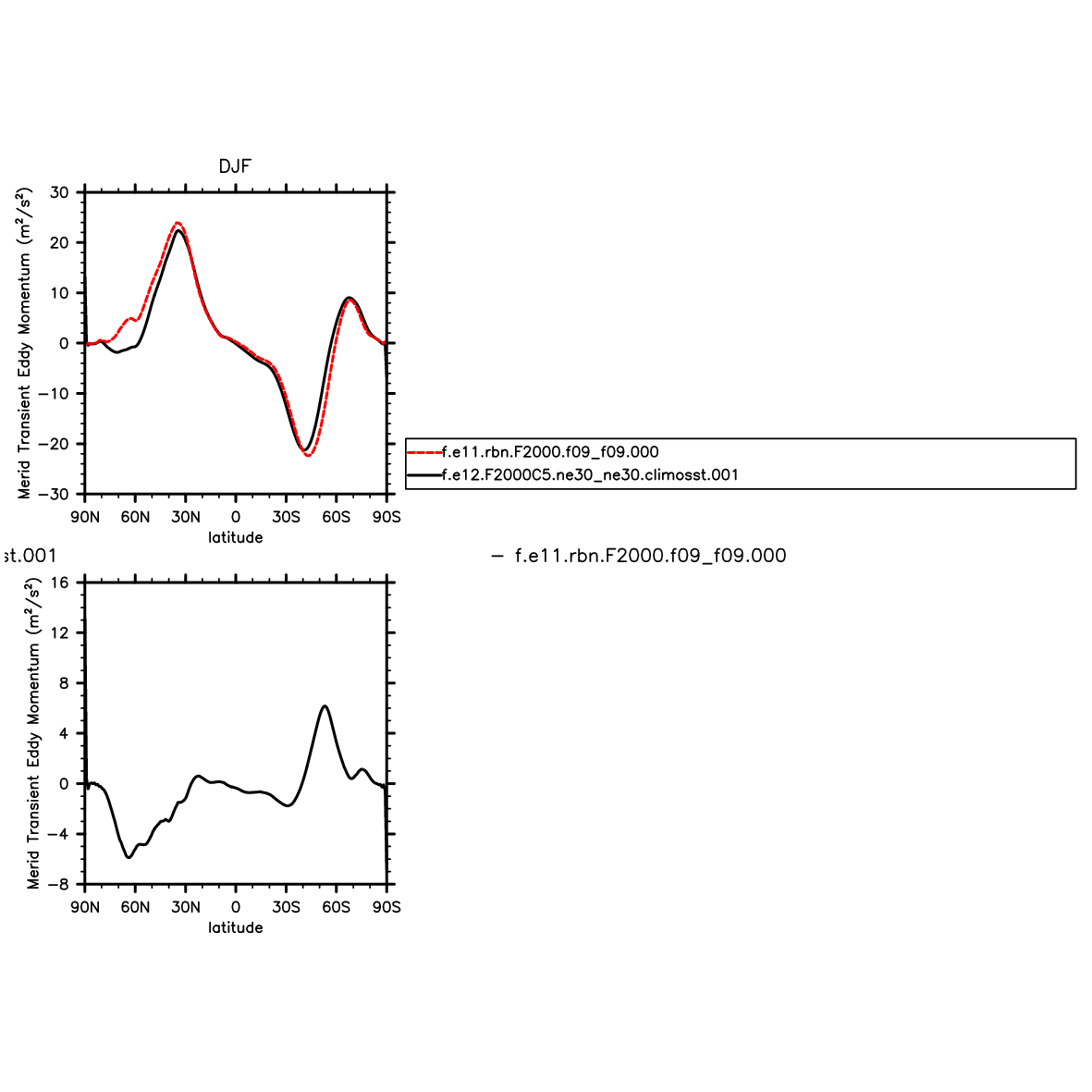 DJF

Merid Transient Eddy Momentum ($m^2/s^2$)

30
20
10
0
−10
−20
−30

90N 60N 30N 0 30S 60S 90S
latitude

f.e11.rbn.F2000.f09_f09.000
f.e12.F2000C5.ne30_ne30.climosst.001

st.001 − f.e11.rbn.F2000.f09_f09.000

Merid Transient Eddy Momentum ($m^2/s^2$)

16
12
8
4
0
−4
−8

90N 60N 30N 0 30S 60S 90S
latitude